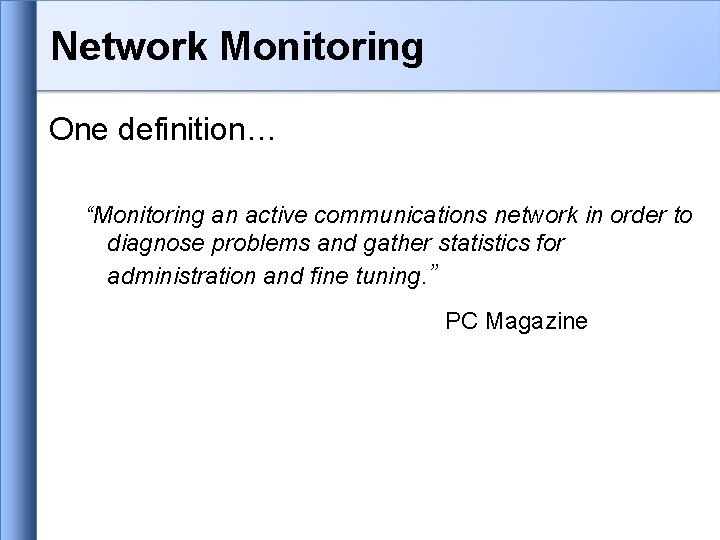 Network Monitoring

One definition…

“Monitoring an active communications network in order to diagnose problems and gather statistics for administration and fine tuning.”

PC Magazine